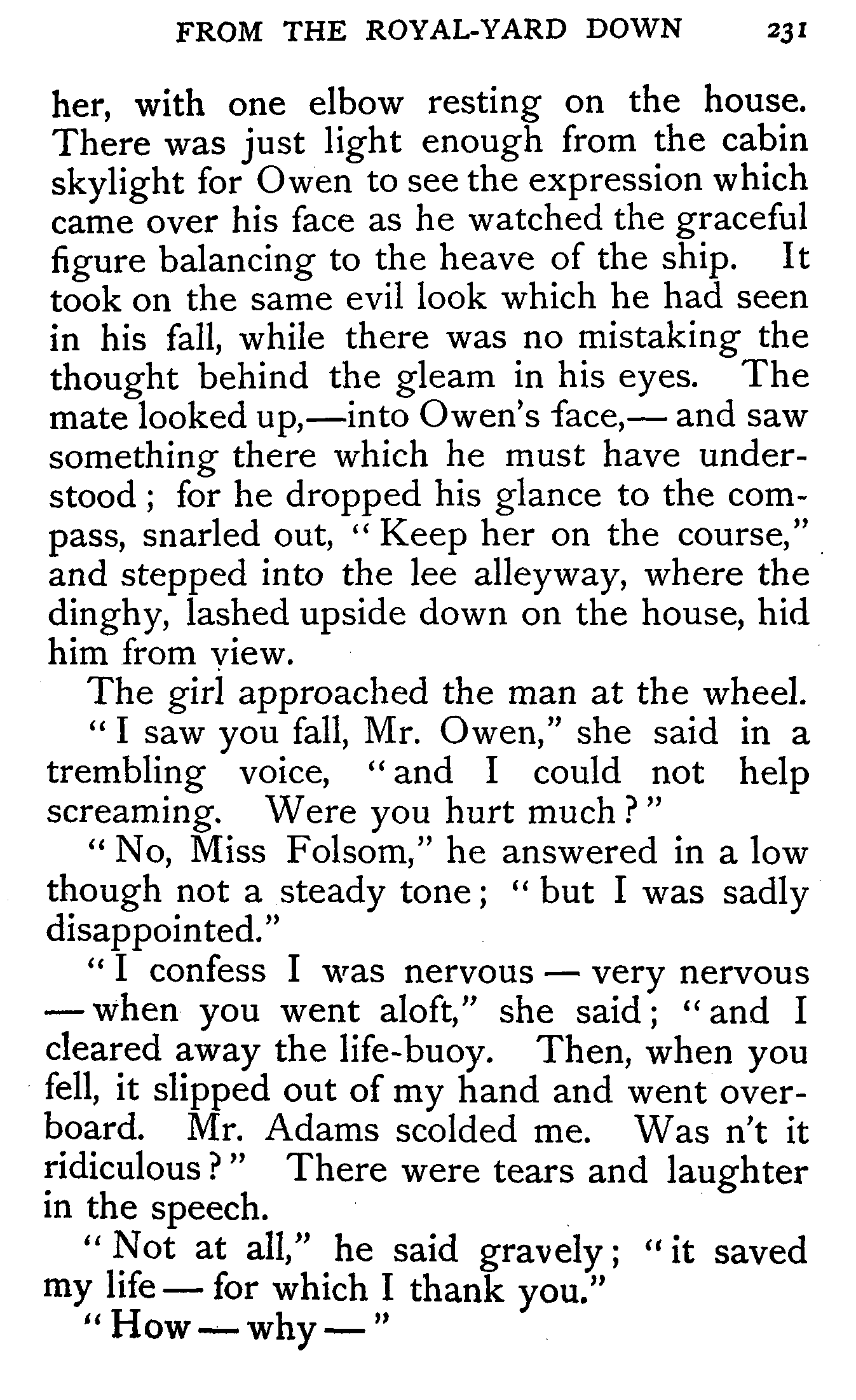 FROM THE ROYAL-YARD DOWN 231

her, with one elbow resting on the house. There was just light enough from the cabin skylight for Owen to see the expression which came over his face as he watched the graceful figure balancing to the heave of the ship. It took on the same evil look which he had seen in his fall, while there was no mistaking the thought behind the gleam in his eyes. The mate looked up,—into Owen's face,— and saw something there which he must have understood; for he dropped his glance to the compass, snarled out, "Keep her on the course," and stepped into the lee alleyway, where the dinghy, lashed upside down on the house, hid him from view.

The girl approached the man at the wheel.

"I saw you fall, Mr. Owen," she said in a trembling voice, "and I could not help screaming. Were you hurt much?"

"No, Miss Folsom," he answered in a low though not a steady tone; "but I was sadly disappointed."

"I confess I was nervous — very nervous — when you went aloft," she said; "and I cleared away the life-buoy. Then, when you fell, it slipped out of my hand and went overboard. Mr. Adams scolded me. Was n't it ridiculous?" There were tears and laughter in the speech.

"Not at all," he said gravely; "it saved my life — for which I thank you."

"How — why —"